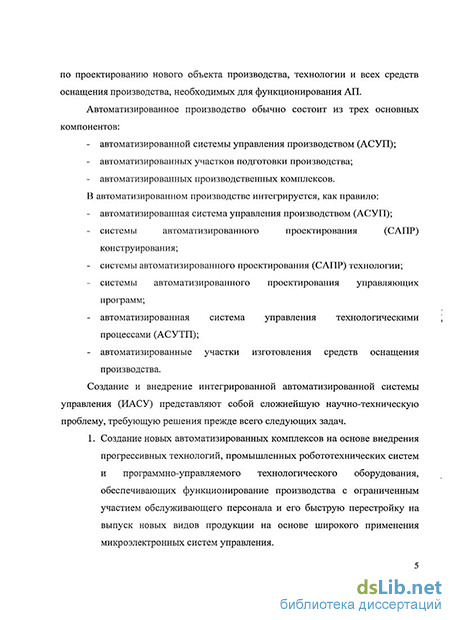 по проектированию нового объекта производства, технологии и всех средств оснащения производства, необходимых для функционирования АП.

Автоматизированное производство обычно состоит из трех основных компонентов:

- автоматизированной системы управления производством (АСУП);
- автоматизированных участков подготовки производства;
- автоматизированных производственных комплексов.

В автоматизированном производстве интегрируется, как правило:

- автоматизированная система управления производством (АСУП);
- системы автоматизированного проектирования (САПР) конструирования;
- системы автоматизированного проектирования (САПР) технологии;
- системы автоматизированного проектирования управляющих программ;
- автоматизированная система управления технологическими процессами (АСУТП);
- автоматизированные участки изготовления средств оснащения производства.

Создание и внедрение интегрированной автоматизированной системы управления (ИАСУ) представляют собой сложнейшую научно-техническую проблему, требующую решения прежде всего следующих задач.

1. Создание новых автоматизированных комплексов на основе внедрения прогрессивных технологий, промышленных робототехнических систем и программно-управляемого технологического оборудования, обеспечивающих функционирование производства с ограниченным участием обслуживающего персонала и его быструю перестройку на выпуск новых видов продукции на основе широкого применения микроэлектронных систем управления.

5

dsLib.net
библиотека диссертаций